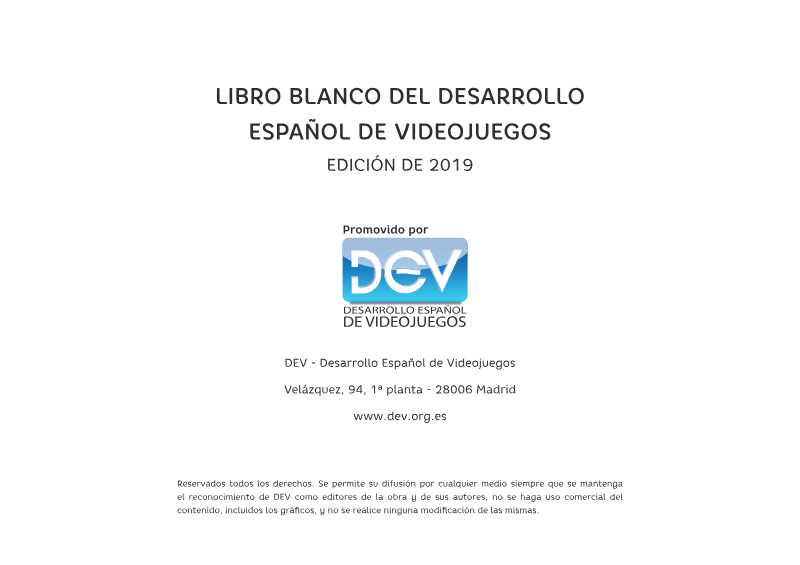 LIBRO BLANCO DEL DESARROLLO ESPAÑOL DE VIDEOJUEGOS

EDICIÓN DE 2019

Promovido por

DEV

DESARROLLO ESPAÑOL DE VIDEOJUEGOS

DEV - Desarrollo Español de Videojuegos

Velázquez, 94, 1ª planta - 28006 Madrid

www.dev.org.es

Reservados todos los derechos. Se permite su difusión por cualquier medio siempre que se mantenga el reconocimiento de DEV como editores de la obra y de sus autores, no se haga uso comercial del contenido, incluidos los gráficos, y no se realice ninguna modificación de las mismas.